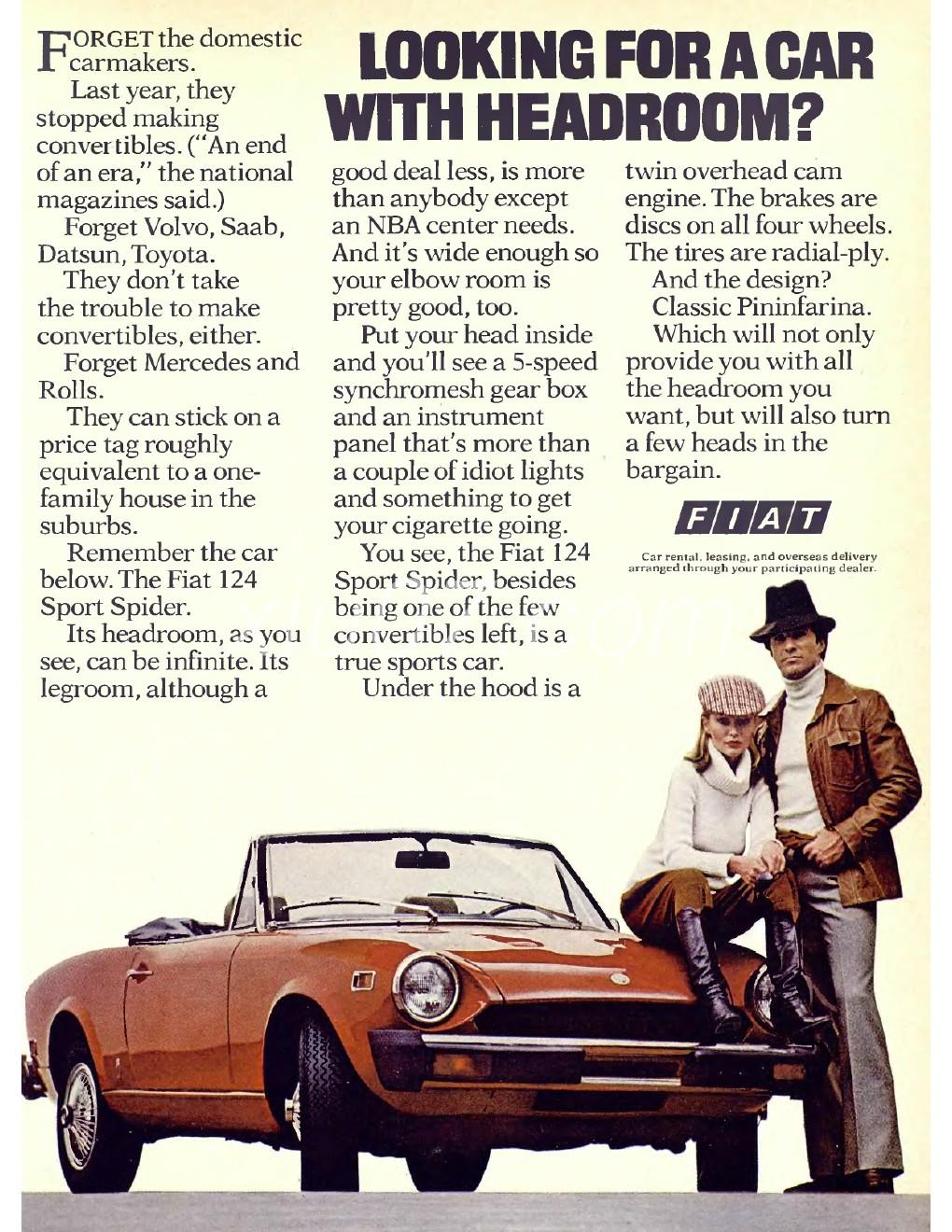 LOOKING FOR A CAR WITH HEADROOM?

FORGET the domestic carmakers.

Last year, they stopped making convertibles. ("An end of an era," the national magazines said.)

Forget Volvo, Saab, Datsun, Toyota.

They don't take the trouble to make convertibles, either.

Forget Mercedes and Rolls.

They can stick on a price tag roughly equivalent to a one-family house in the suburbs.

Remember the car below. The Fiat 124 Sport Spider.

Its headroom, as you see, can be infinite. Its legroom, although a good deal less, is more than anybody except an NBA center needs. And it's wide enough so your elbow room is pretty good, too.

Put your head inside and you'll see a 5-speed synchromesh gear box and an instrument panel that's more than a couple of idiot lights and something to get your cigarette going.

You see, the Fiat 124 Sport Spider, besides being one of the few convertibles left, is a true sports car.

Under the hood is a twin overhead cam engine. The brakes are discs on all four wheels. The tires are radial-ply.

And the design? Classic Pininfarina.

Which will not only provide you with all the headroom you want, but will also turn a few heads in the bargain.

FIAT

Car rental, leasing, and overseas delivery arranged through your participating dealer.